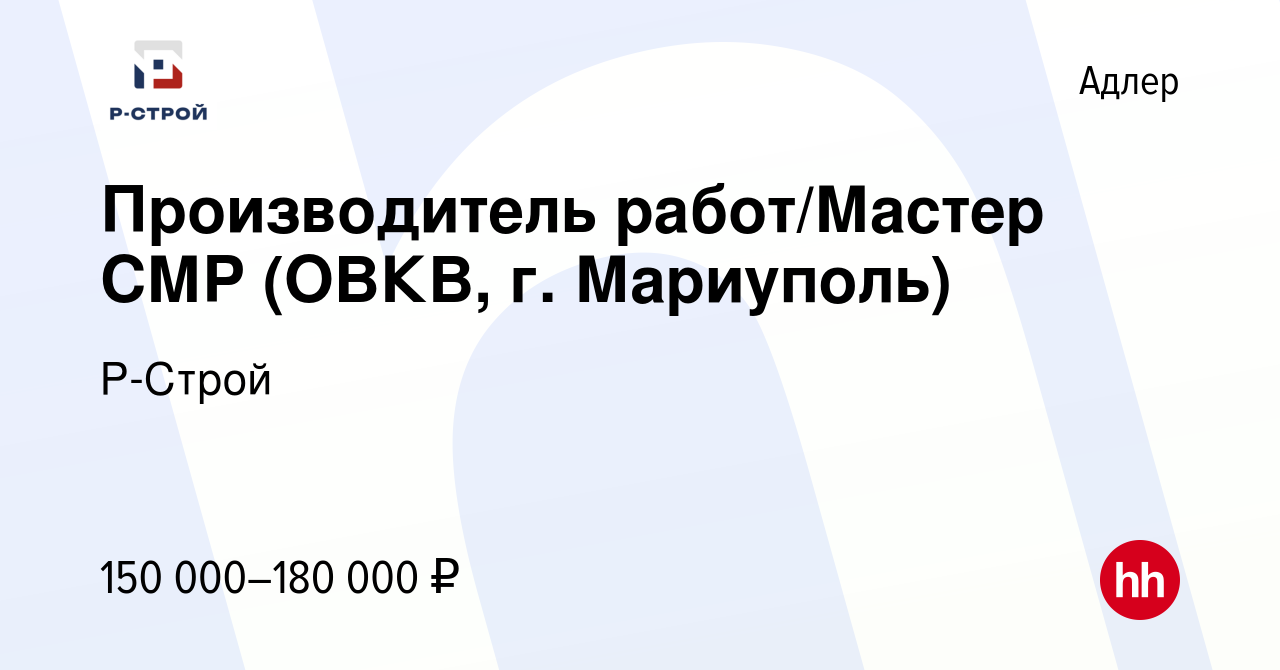 Р-СТРОЙ

Адлер

Производитель работ/Мастер СМР (ОВКВ, г. Мариуполь)

Р-Строй

150 000–180 000 ₽

hh